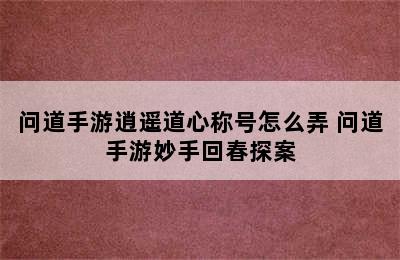 问道手游逍遥道心称号怎么弄 问道手游妙手回春探案